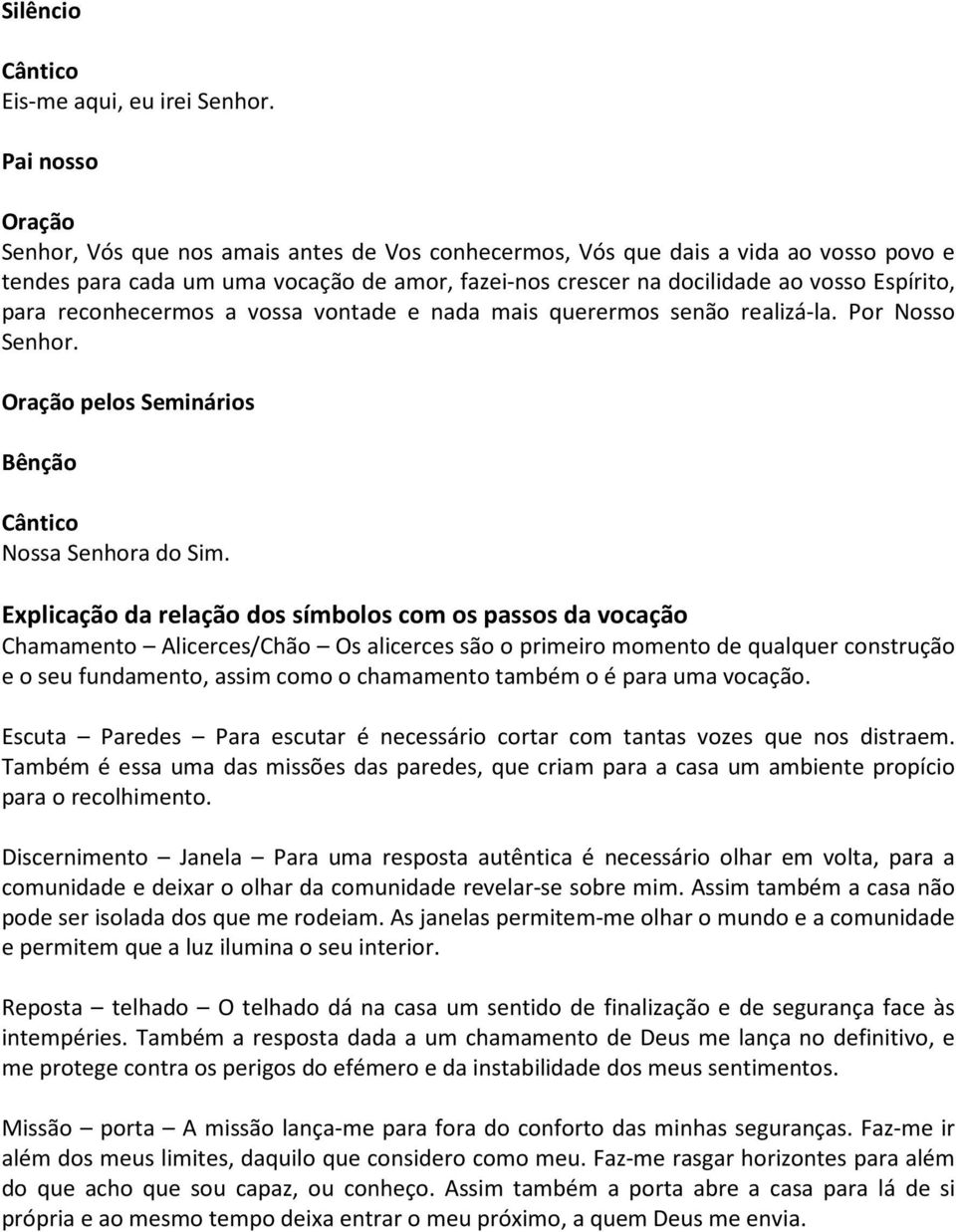 Silêncio

Cântico
Eis-me aqui, eu irei Senhor.

Pai nosso

Oração
Senhor, Vós que nos amais antes de Vos conhecermos, Vós que dais a vida ao vosso povo e tendes para cada um uma vocação de amor, fazei-nos crescer na docilidade ao vosso Espírito, para reconhecermos a vossa vontade e nada mais querermos senão realizá-la. Por Nosso Senhor.

Oração pelos Seminários

Bênção

Cântico
Nossa Senhora do Sim.

Explicação da relação dos símbolos com os passos da vocação
Chamamento – Alicerces/Chão – Os alicerces são o primeiro momento de qualquer construção e o seu fundamento, assim como o chamamento também o é para uma vocação.

Escuta – Paredes – Para escutar é necessário cortar com tantas vozes que nos distraem. Também é essa uma das missões das paredes, que criam para a casa um ambiente propício para o recolhimento.

Discernimento – Janela – Para uma resposta autêntica é necessário olhar em volta, para a comunidade e deixar o olhar da comunidade revelar-se sobre mim. Assim também a casa não pode ser isolada dos que me rodeiam. As janelas permitem-me olhar o mundo e a comunidade e permitem que a luz ilumina o seu interior.

Reposta – telhado – O telhado dá na casa um sentido de finalização e de segurança face às intempéries. Também a resposta dada a um chamamento de Deus me lança no definitivo, e me protege contra os perigos do efémero e da instabilidade dos meus sentimentos.

Missão – porta – A missão lança-me para fora do conforto das minhas seguranças. Faz-me ir além dos meus limites, daquilo que considero como meu. Faz-me rasgar horizontes para além do que acho que sou capaz, ou conheço. Assim também a porta abre a casa para lá de si própria e ao mesmo tempo deixa entrar o meu próximo, a quem Deus me envia.